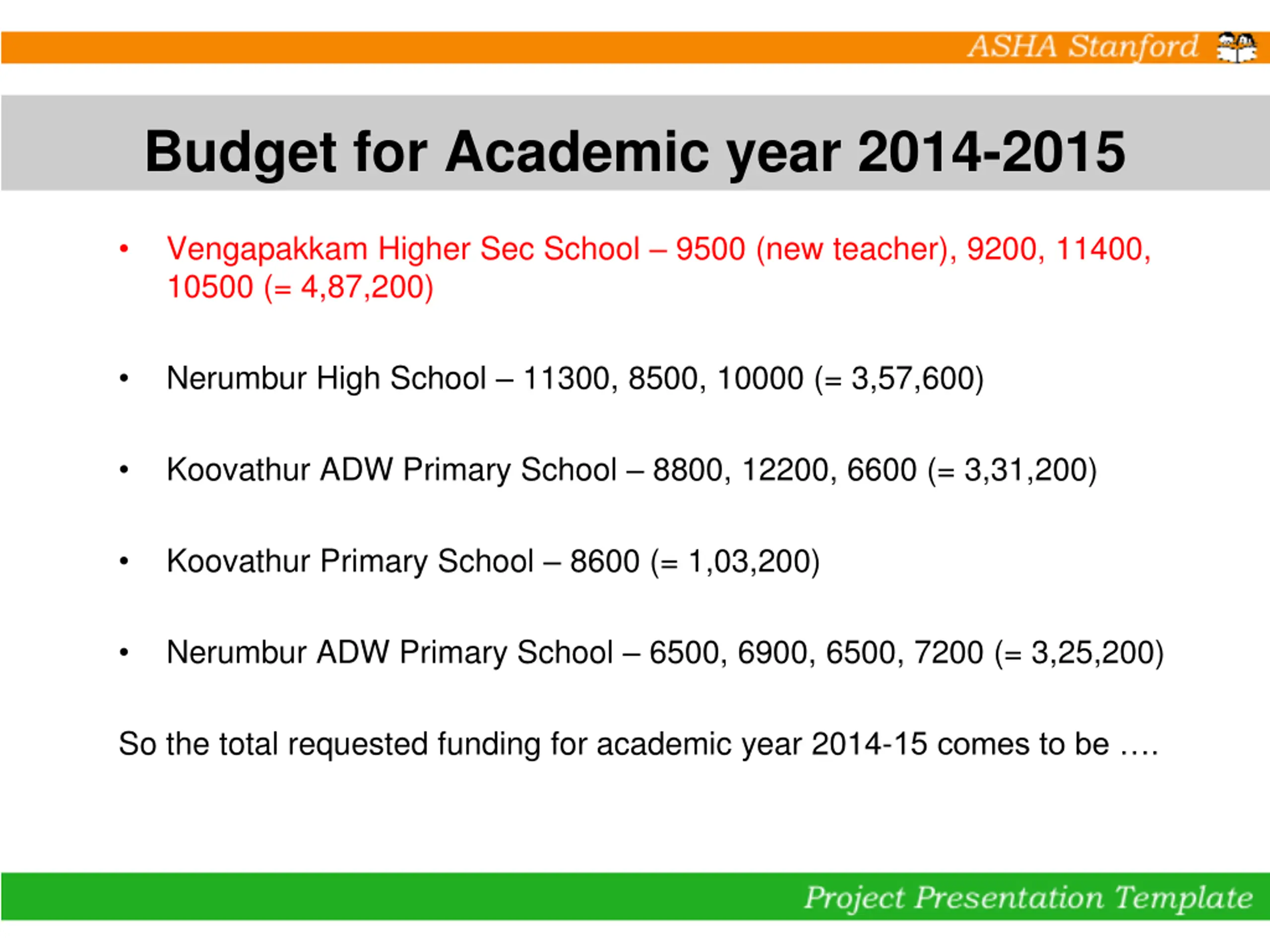 ASHA Stanford

Budget for Academic year 2014-2015

• Vengapakkam Higher Sec School – 9500 (new teacher), 9200, 11400, 10500 (= 4,87,200)

• Nerumbur High School – 11300, 8500, 10000 (= 3,57,600)

• Koovathur ADW Primary School – 8800, 12200, 6600 (= 3,31,200)

• Koovathur Primary School – 8600 (= 1,03,200)

• Nerumbur ADW Primary School – 6500, 6900, 6500, 7200 (= 3,25,200)

So the total requested funding for academic year 2014-15 comes to be ….

Project Presentation Template